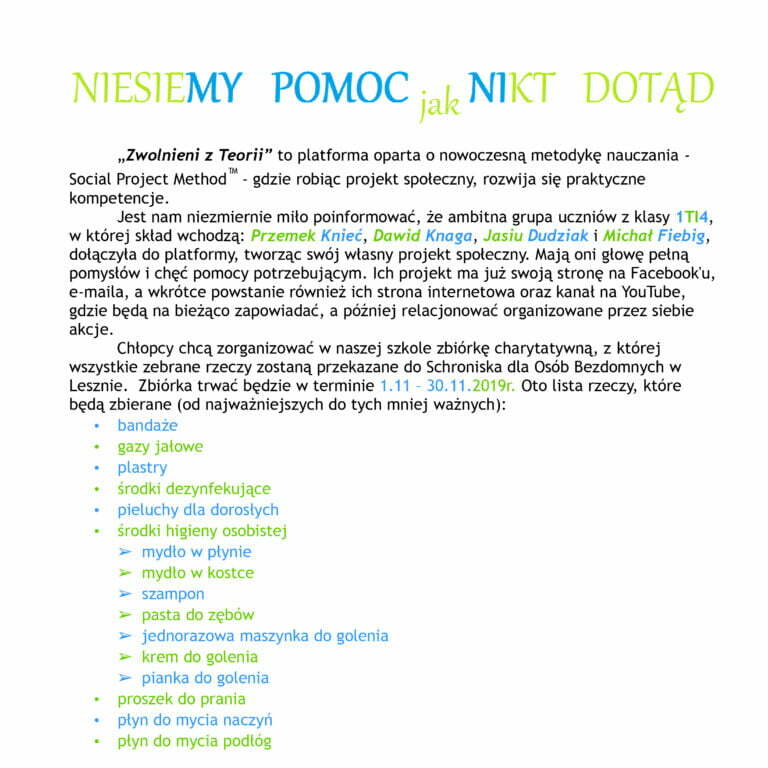 NIESIEMY POMOC jak NIKT DOTĄD

„Zwolnieni z Teorii” to platforma oparta o nowoczesną metodykę nauczania - Social Project Method™ - gdzie robiąc projekt społeczny, rozwija się praktyczne kompetencje.

Jest nam niezmiernie miło poinformować, że ambitna grupa uczniów z klasy 1TI4, w której skład wchodzą: Przemek Knieć, Dawid Knaga, Jasiu Dudziak i Michał Fiebig, dołączyła do platformy, tworząc swój własny projekt społeczny. Mają oni głowę pełną pomysłów i chęć pomocy potrzebującym. Ich projekt ma już swoją stronę na Facebook'u, e-maila, a wkrótce powstanie również ich strona internetowa oraz kanał na YouTube, gdzie będą na bieżąco zapowiadać, a później relacjonować organizowane przez siebie akcje.

Chłopcy chcą zorganizować w naszej szkole zbiórkę charytatywną, z której wszystkie zebrane rzeczy zostaną przekazane do Schroniska dla Osób Bezdomnych w Lesznie. Zbiórka trwać będzie w terminie 1.11 – 30.11.2019r. Oto lista rzeczy, które będą zbierane (od najważniejszych do tych mniej ważnych):

• bandaże
• gazy jałowe
• plastry
• środki dezynfekujące
• pieluchy dla dorosłych
• środki higieny osobistej
➢ mydło w płynie
➢ mydło w kostce
➢ szampon
➢ pasta do zębów
➢ jednorazowa maszynka do golenia
➢ krem do golenia
➢ pianka do golenia
• proszek do prania
• płyn do mycia naczyń
• płyn do mycia podłóg